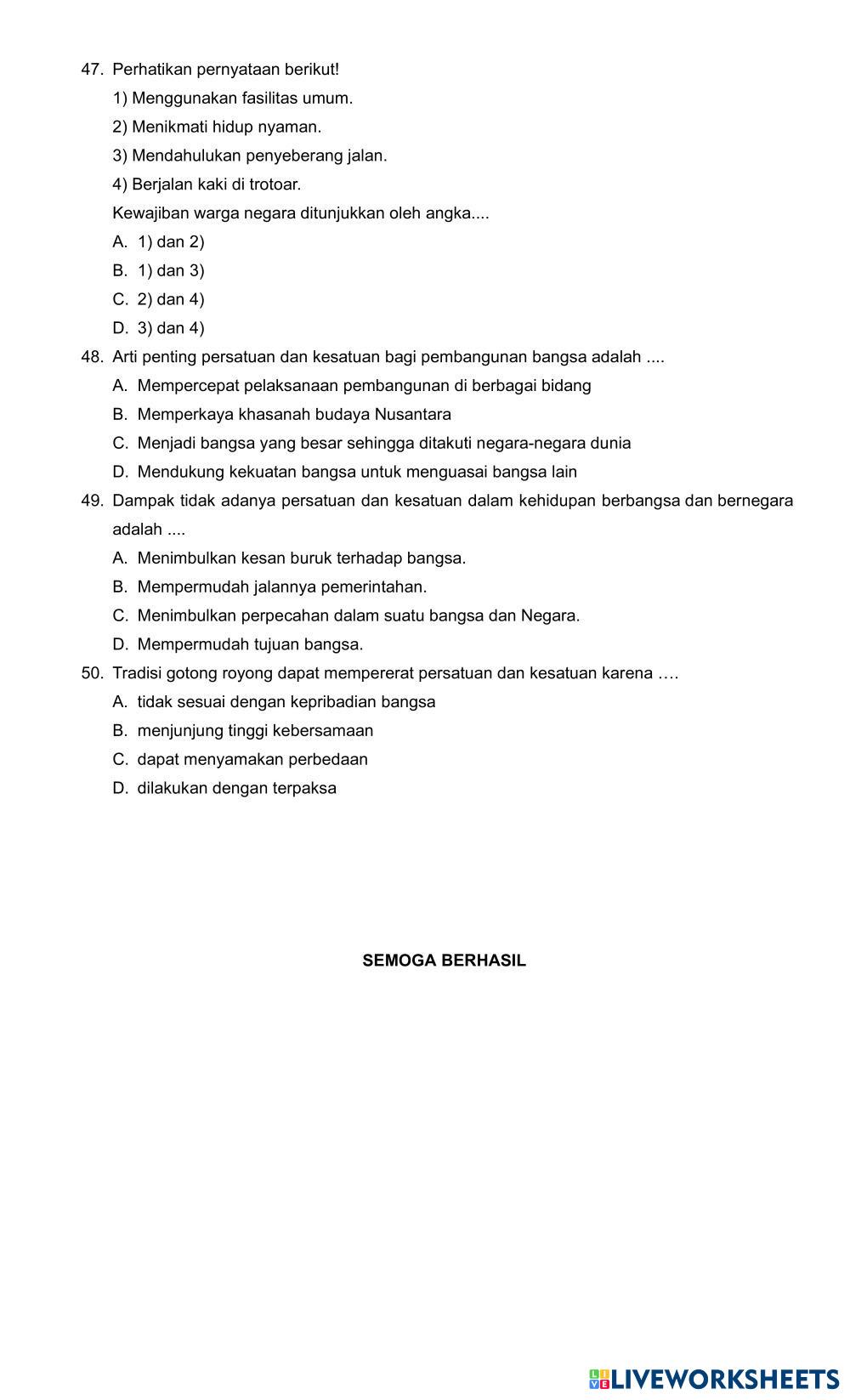 47. Perhatikan pernyataan berikut!

1) Menggunakan fasilitas umum.

2) Menikmati hidup nyaman.

3) Mendahulukan penyeberang jalan.

4) Berjalan kaki di trotoar.

Kewajiban warga negara ditunjukkan oleh angka....

A. 1) dan 2)

B. 1) dan 3)

C. 2) dan 4)

D. 3) dan 4)

48. Arti penting persatuan dan kesatuan bagi pembangunan bangsa adalah ....

A. Mempercepat pelaksanaan pembangunan di berbagai bidang

B. Memperkaya khasanah budaya Nusantara

C. Menjadi bangsa yang besar sehingga ditakuti negara-negara dunia

D. Mendukung kekuatan bangsa untuk menguasai bangsa lain

49. Dampak tidak adanya persatuan dan kesatuan dalam kehidupan berbangsa dan bernegara adalah ....

A. Menimbulkan kesan buruk terhadap bangsa.

B. Mempermudah jalannya pemerintahan.

C. Menimbulkan perpecahan dalam suatu bangsa dan Negara.

D. Mempermudah tujuan bangsa.

50. Tradisi gotong royong dapat mempererat persatuan dan kesatuan karena ….

A. tidak sesuai dengan kepribadian bangsa

B. menjunjung tinggi kebersamaan

C. dapat menyamakan perbedaan

D. dilakukan dengan terpaksa

SEMOGA BERHASIL

LIVEWORKSHEETS